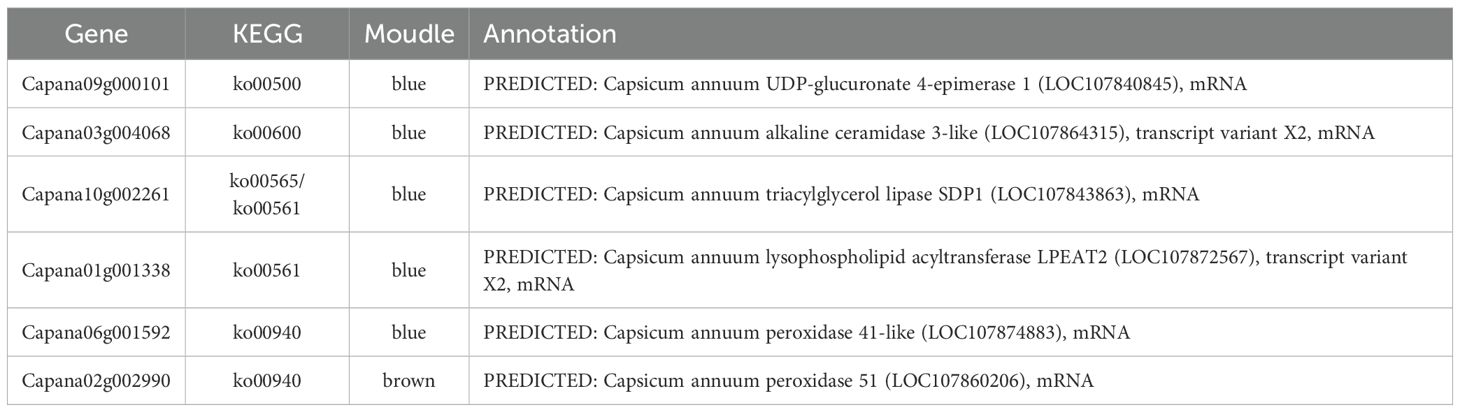 | Gene | KEGG | Moudle | Annotation |
|---|---|---|---|
| Capana09g000101 | ko00500 | blue | PREDICTED: Capsicum annuum UDP-glucuronate 4-epimerase 1 (LOC107840845), mRNA |
| Capana03g004068 | ko00600 | blue | PREDICTED: Capsicum annuum alkaline ceramidase 3-like (LOC107864315), transcript variant X2, mRNA |
| Capana10g002261 | ko00565/ ko00561 | blue | PREDICTED: Capsicum annuum triacylglycerol lipase SDP1 (LOC107843863), mRNA |
| Capana01g001338 | ko00561 | blue | PREDICTED: Capsicum annuum lysophospholipid acyltransferase LPEAT2 (LOC107872567), transcript variant X2, mRNA |
| Capana06g001592 | ko00940 | blue | PREDICTED: Capsicum annuum peroxidase 41-like (LOC107874883), mRNA |
| Capana02g002990 | ko00940 | brown | PREDICTED: Capsicum annuum peroxidase 51 (LOC107860206), mRNA |